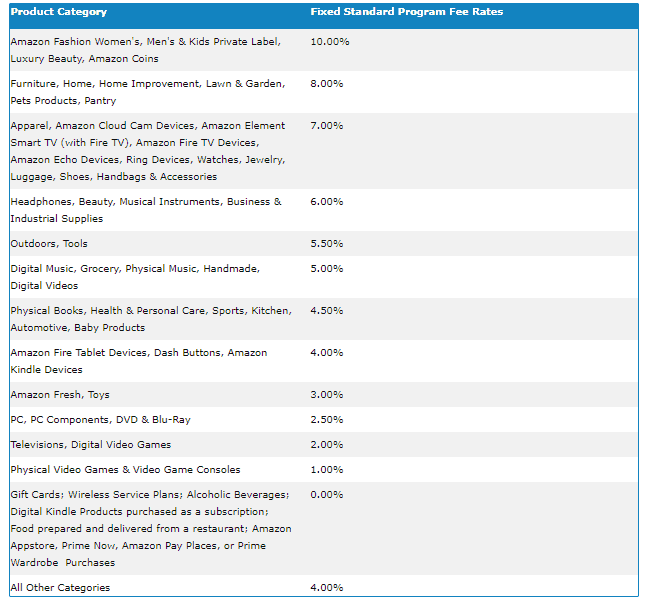 | Product Category | Fixed Standard Program Fee Rates |
|---|---|
| Amazon Fashion Women's, Men's & Kids Private Label, Luxury Beauty, Amazon Coins | 10.00% |
| Furniture, Home, Home Improvement, Lawn & Garden, Pets Products, Pantry | 8.00% |
| Apparel, Amazon Cloud Cam Devices, Amazon Element Smart TV (with Fire TV), Amazon Fire TV Devices, Amazon Echo Devices, Ring Devices, Watches, Jewelry, Luggage, Shoes, Handbags & Accessories | 7.00% |
| Headphones, Beauty, Musical Instruments, Business & Industrial Supplies | 6.00% |
| Outdoors, Tools | 5.50% |
| Digital Music, Grocery, Physical Music, Handmade, Digital Videos | 5.00% |
| Physical Books, Health & Personal Care, Sports, Kitchen, Automotive, Baby Products | 4.50% |
| Amazon Fire Tablet Devices, Dash Buttons, Amazon Kindle Devices | 4.00% |
| Amazon Fresh, Toys | 3.00% |
| PC, PC Components, DVD & Blu-Ray | 2.50% |
| Televisions, Digital Video Games | 2.00% |
| Physical Video Games & Video Game Consoles | 1.00% |
| Gift Cards; Wireless Service Plans; Alcoholic Beverages; Digital Kindle Products purchased as a subscription; Food prepared and delivered from a restaurant; Amazon Appstore, Prime Now, Amazon Pay Places, or Prime Wardrobe Purchases | 0.00% |
| All Other Categories | 4.00% |